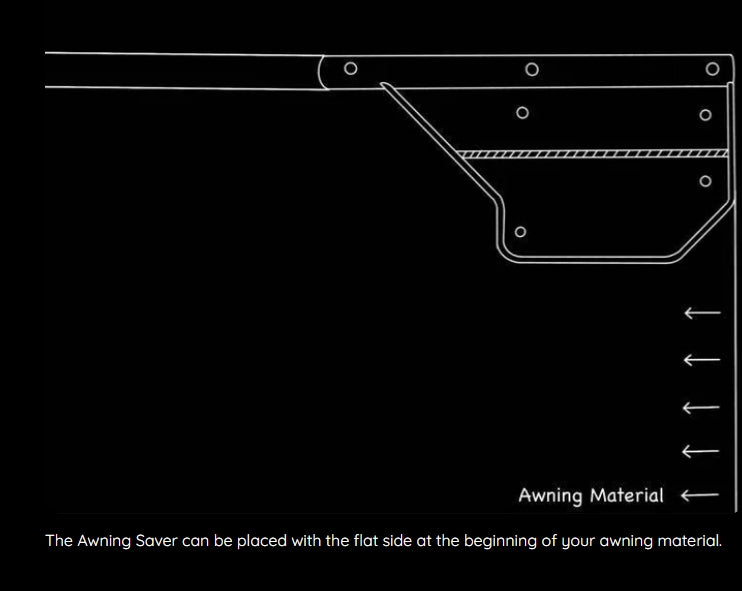 Awning Material

The Awning Saver can be placed with the flat side at the beginning of your awning material.